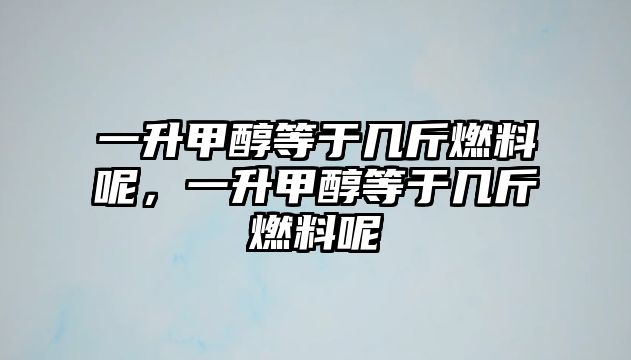 一升甲醇等于几斤燃料呢，一升甲醇等于几斤燃料呢